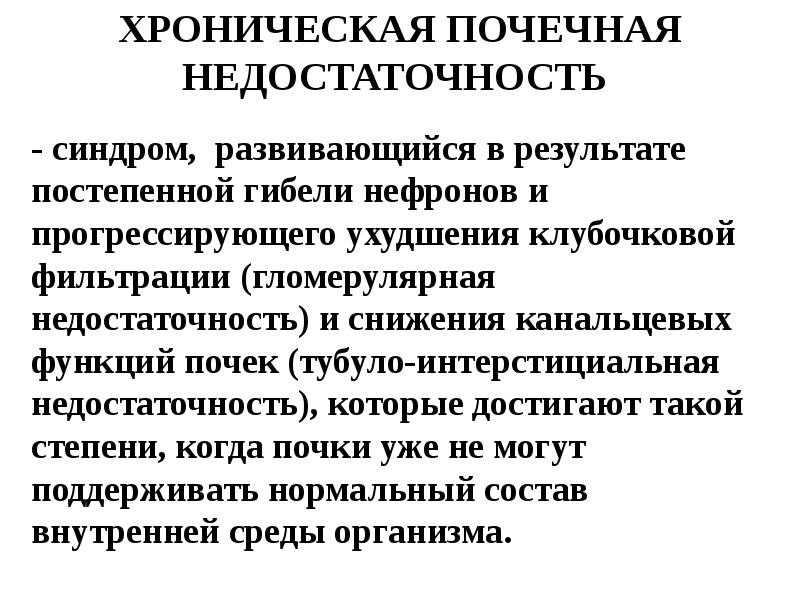 ХРОНИЧЕСКАЯ ПОЧЕЧНАЯ НЕДОСТАТОЧНОСТЬ

- синдром, развивающийся в результате постепенной гибели нефронов и прогрессирующего ухудшения клубочковой фильтрации (гломерулярная недостаточность) и снижения канальцевых функций почек (тубуло-интерстициальная недостаточность), которые достигают такой степени, когда почки уже не могут поддерживать нормальный состав внутренней среды организма.